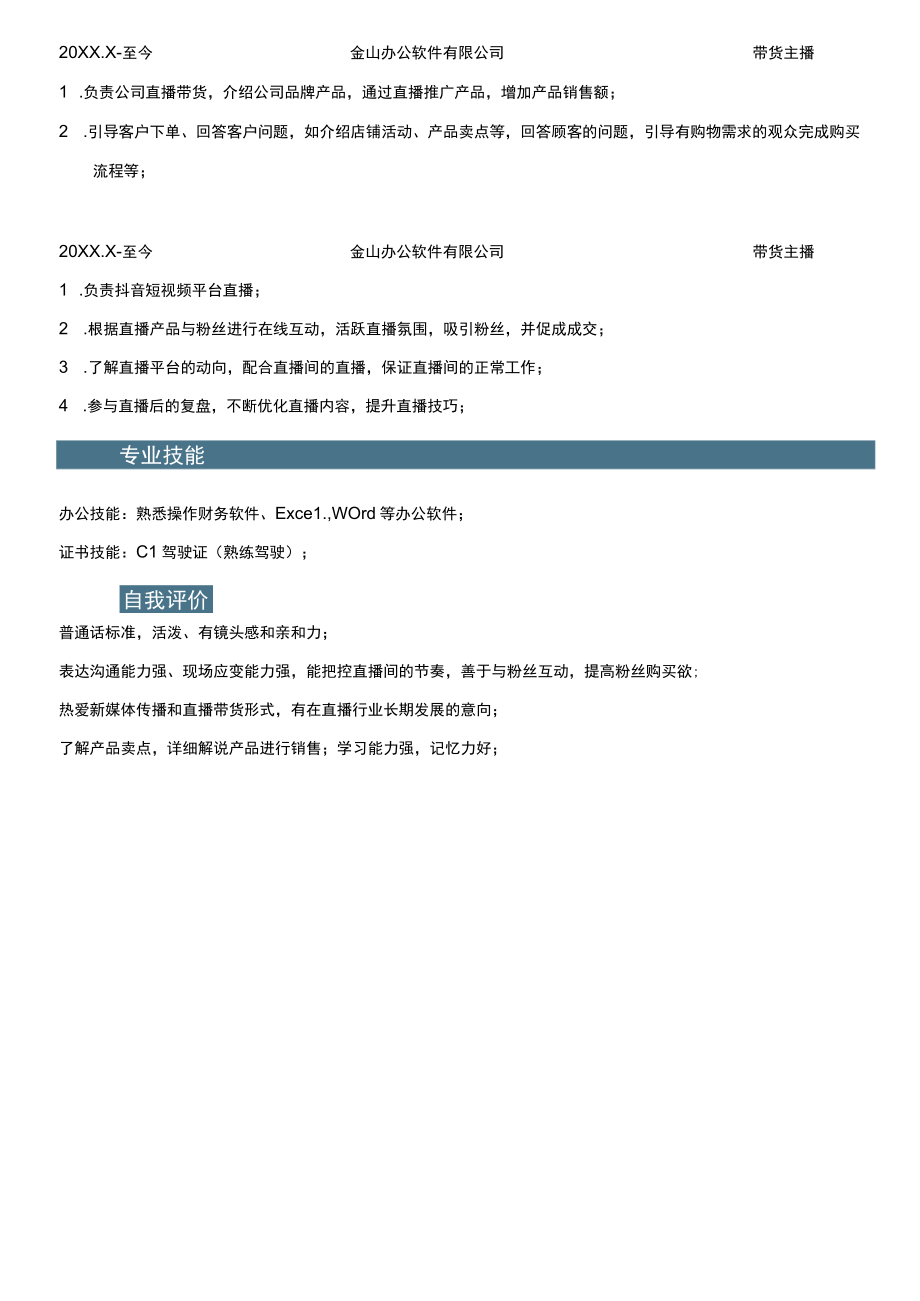 20XX.X-至今 金山办公软件有限公司 带货主播

1 .负责公司直播带货，介绍公司品牌产品，通过直播推广产品，增加产品销售额；

2 .引导客户下单、回答客户问题，如介绍店铺活动、产品卖点等，回答顾客的问题，引导有购物需求的观众完成购买流程等；

20XX.X-至今 金山办公软件有限公司 带货主播

1 .负责抖音短视频平台直播；

2 .根据直播产品与粉丝进行在线互动，活跃直播氛围，吸引粉丝，并促成成交；

3 .了解直播平台的动向，配合直播间的直播，保证直播间的正常工作；

4 .参与直播后的复盘，不断优化直播内容，提升直播技巧；

专业技能

办公技能：熟悉操作财务软件、Exce1.,WOrd 等办公软件；

证书技能：C1 驾驶证（熟练驾驶）；

自我评价

普通话标准，活泼、有镜头感和亲和力；

表达沟通能力强、现场应变能力强，能把控直播间的节奏，善于与粉丝互动，提高粉丝购买欲；

热爱新媒体传播和直播带货形式，有在直播行业长期发展的意向；

了解产品卖点，详细解说产品进行销售；学习能力强，记忆力好；